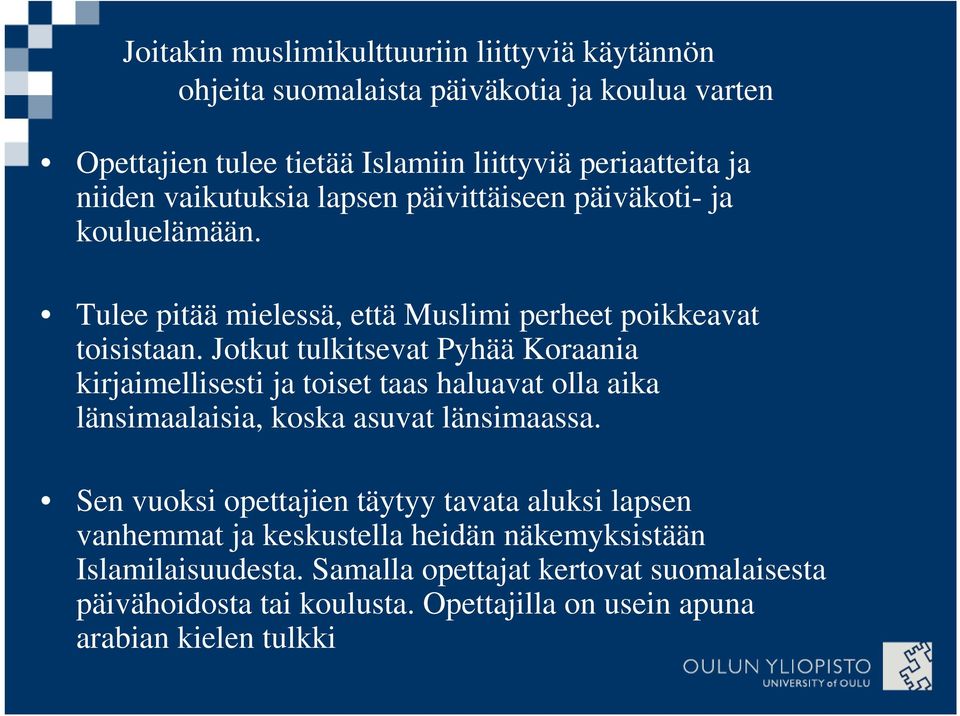 Joitakin muslimikulttuuriin liittyviä käytännön ohjeita suomalaista päiväkotia ja koulua varten

• Opettajien tulee tietää Islamiin liittyviä periaatteita ja niiden vaikutuksia lapsen päivittäiseen päiväkoti- ja kouluelämään.

• Tulee pitää mielessä, että Muslimi perheet poikkeavat toisistaan. Jotkut tulkitsevat Pyhää Koraania kirjaimellisesti ja toiset taas haluavat olla aika länsimaalaisia, koska asuvat länsimaassa.

• Sen vuoksi opettajien täytyy tavata aluksi lapsen vanhemmat ja keskustella heidän näkemyksistään Islamilaisuudesta. Samalla opettajat kertovat suomalaisesta päivähoidosta tai koulusta. Opettajilla on usein apuna arabian kielen tulkki

OULUN YLIOPISTO
UNIVERSITY of OULU